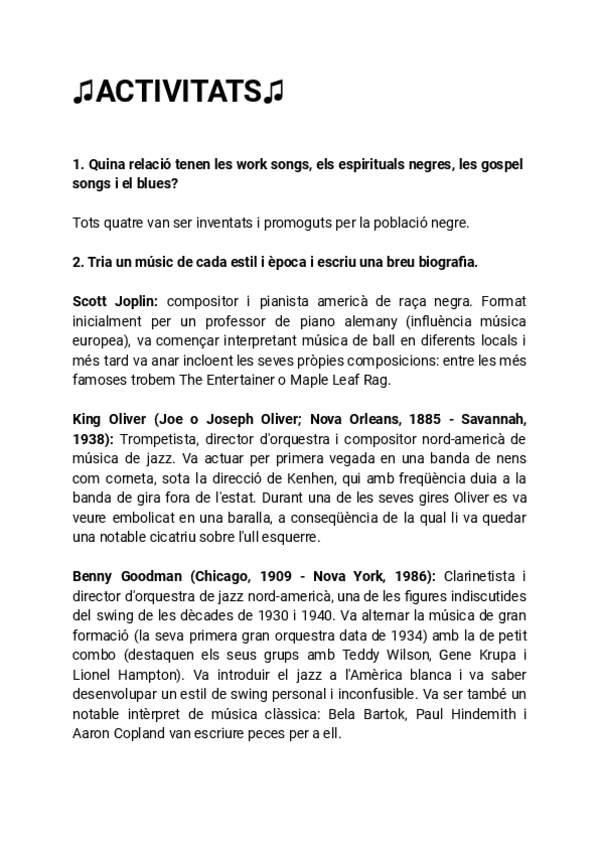 ♫ACTIVITATS♫

1. Quina relació tenen les work songs, els espirituals negres, les gospel songs i el blues?

Tots quatre van ser inventats i promoguts per la població negre.

2. Tria un músic de cada estil i època i escriu una breu biografia.

Scott Joplin: compositor i pianista americà de raça negra. Format inicialment per un professor de piano alemany (influència música europea), va començar interpretant música de ball en diferents locals i més tard va anar incloent les seves pròpies composicions: entre les més famoses trobem The Entertainer o Maple Leaf Rag.

King Oliver (Joe o Joseph Oliver; Nova Orleans, 1885 - Savannah, 1938): Trompetista, director d'orquestra i compositor nord-americà de música de jazz. Va actuar per primera vegada en una banda de nens com corneta, sota la direcció de Kenhen, qui amb freqüència duia a la banda de gira fora de l'estat. Durant una de les seves gires Oliver es va veure embolicat en una baralla, a conseqüència de la qual li va quedar una notable cicatriu sobre l'ull esquerre.

Benny Goodman (Chicago, 1909 - Nova York, 1986): Clarinetista i director d'orquestra de jazz nord-americà, una de les figures indiscutides del swing de les dècades de 1930 i 1940. Va alternar la música de gran formació (la seva primera gran orquestra data de 1934) amb la de petit combo (destaquen els seus grups amb Teddy Wilson, Gene Krupa i Lionel Hampton). Va introduir el jazz a l'Amèrica blanca i va saber desenvolupar un estil de swing personal i inconfusible. Va ser també un notable intèrpret de música clàssica: Bela Bartok, Paul Hindemith i Aaron Copland van escriure peces per a ell.